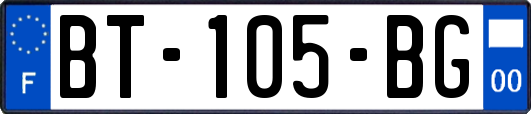 F
BT-105-BG
00